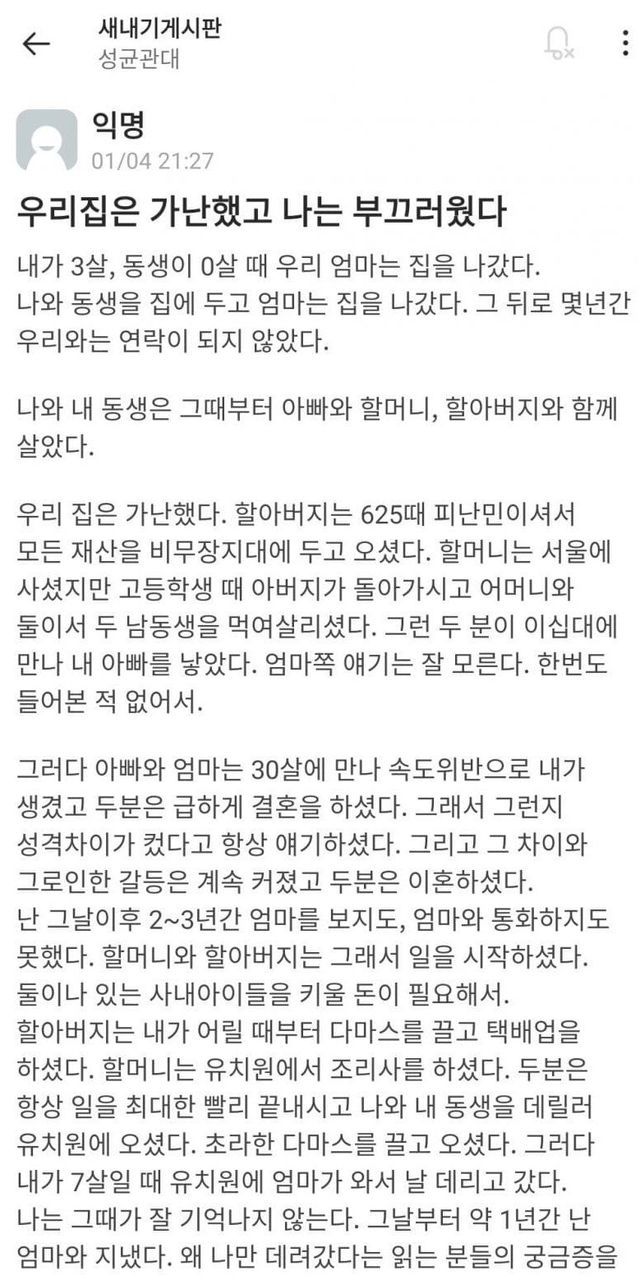 새내기게시판
성균관대

익명
01/04 21:27

우리집은 가난했고 나는 부끄러웠다

내가 3살, 동생이 0살 때 우리 엄마는 집을 나갔다.
나와 동생을 집에 두고 엄마는 집을 나갔다. 그 뒤로 몇년간 우리와는 연락이 되지 않았다.

나와 내 동생은 그때부터 아빠와 할머니, 할아버지와 함께 살았다.

우리 집은 가난했다. 할아버지는 625때 피난민이셔서 모든 재산을 비무장지대에 두고 오셨다. 할머니는 서울에 사셨지만 고등학생 때 아버지가 돌아가시고 어머니와 둘이서 두 남동생을 먹여살리셨다. 그런 두 분이 이십대에 만나 내 아빠를 낳았다. 엄마쪽 얘기는 잘 모른다. 한번도 들어본 적 없어서.

그러다 아빠와 엄마는 30살에 만나 속도위반으로 내가 생겼고 두분은 급하게 결혼을 하셨다. 그래서 그런지 성격차이가 컸다고 항상 얘기하셨다. 그리고 그 차이와 그로인한 갈등은 계속 커졌고 두분은 이혼하셨다.
난 그날이후 2~3년간 엄마를 보지도, 엄마와 통화하지도 못했다. 할머니와 할아버지는 그래서 일을 시작하셨다. 둘이나 있는 사내아이들을 키울 돈이 필요해서.
할아버지는 내가 어릴 때부터 다마스를 끌고 택배업을 하셨다. 할머니는 유치원에서 조리사를 하셨다. 두분은 항상 일을 최대한 빨리 끝내시고 나와 내 동생을 데릴러 유치원에 오셨다. 초라한 다마스를 끌고 오셨다. 그러다 내가 7살일 때 유치원에 엄마가 와서 날 데리고 갔다.
나는 그때가 잘 기억나지 않는다. 그날부터 약 1년간 난 엄마와 지냈다. 왜 나만 데려갔다는 읽는 분들의 궁금증을